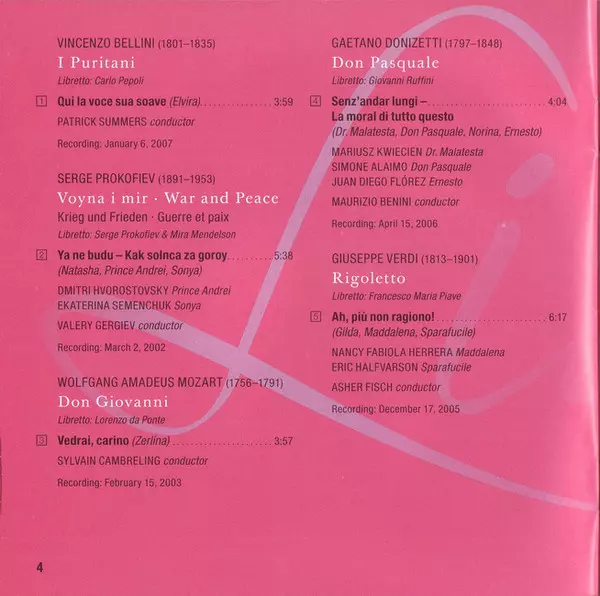 VINCENZO BELLINI (1801–1835)
I Puritani
Libretto: Carlo Pepoli

1 Qui la voce sua soave (Elvira) 3:59
PATRICK SUMMERS conductor
Recording: January 6, 2007

SERGE PROKOFIEV (1891–1953)
Voyna i mir · War and Peace
Krieg und Frieden · Guerre et paix
Libretto: Serge Prokofiev & Mira Mendelson

2 Ya ne budu – Kak solnca za goroy 5:38
(Natasha, Prince Andrei, Sonya)
DMITRI HVOROSTOVSKY Prince Andrei
EKATERINA SEMENCHUK Sonya
VALERY GERGIEV conductor
Recording: March 2, 2002

WOLFGANG AMADEUS MOZART (1756–1791)
Don Giovanni
Libretto: Lorenzo da Ponte

3 Vedrai, carino (Zerlina) 3:57
SYLVAIN CAMBRELING conductor
Recording: February 15, 2003

GAETANO DONIZETTI (1797–1848)
Don Pasquale
Libretto: Giovanni Ruffini

4 Senz'andar lungi – 4:04
La moral di tutto questo
(Dr. Malatesta, Don Pasquale, Norina, Ernesto)
MARIUSZ KWIECIEN Dr. Malatesta
SIMONE ALAIMO Don Pasquale
JUAN DIEGO FLÓREZ Ernesto
MAURIZIO BENINI conductor
Recording: April 15, 2006

GIUSEPPE VERDI (1813–1901)
Rigoletto
Libretto: Francesco Maria Piave

5 Ah, più non ragiono! 6:17
(Gilda, Maddalena, Sparafucile)
NANCY FABIOLA HERRERA Maddalena
ERIC HALFVARSON Sparafucile
ASHER FISCH conductor
Recording: December 17, 2005

4